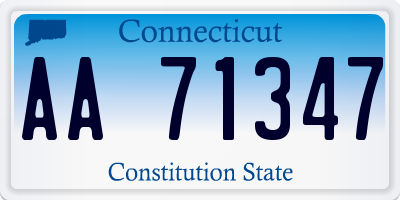 Connecticut

AA 71347

Constitution State